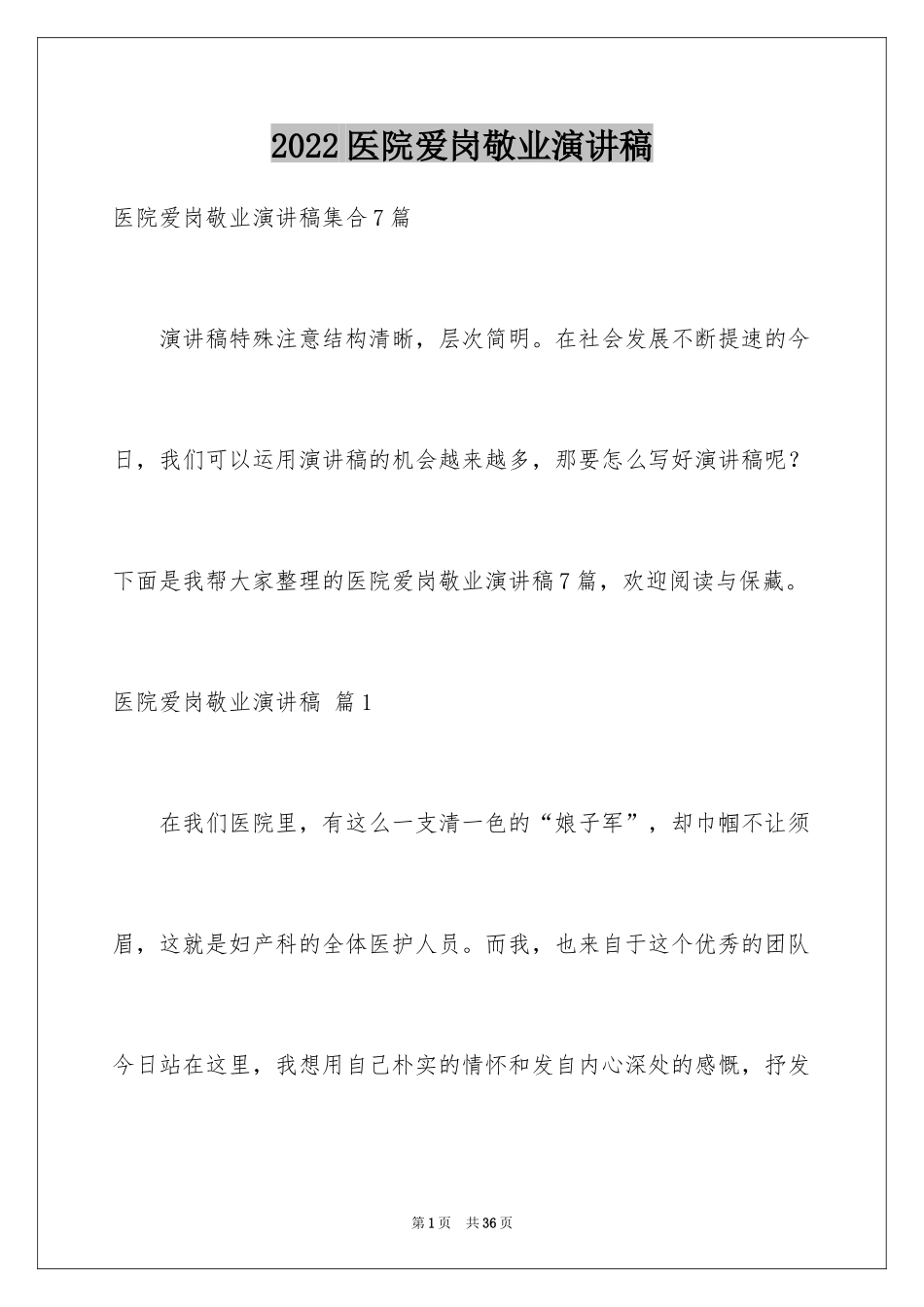 2022医院爱岗敬业演讲稿

医院爱岗敬业演讲稿集合7篇

演讲稿特殊注意结构清晰，层次简明。在社会发展不断提速的今日，我们可以运用演讲稿的机会越来越多，那要怎么写好演讲稿呢？下面是我帮大家整理的医院爱岗敬业演讲稿7篇，欢迎阅读与保藏。

医院爱岗敬业演讲稿 篇1

在我们医院里，有这么一支清一色的“娘子军”，却巾帼不让须眉，这就是妇产科的全体医护人员。而我，也来自于这个优秀的团队今日站在这里，我想用自己朴实的情怀和发自内心深处的感慨，抒发

第1页 共36页